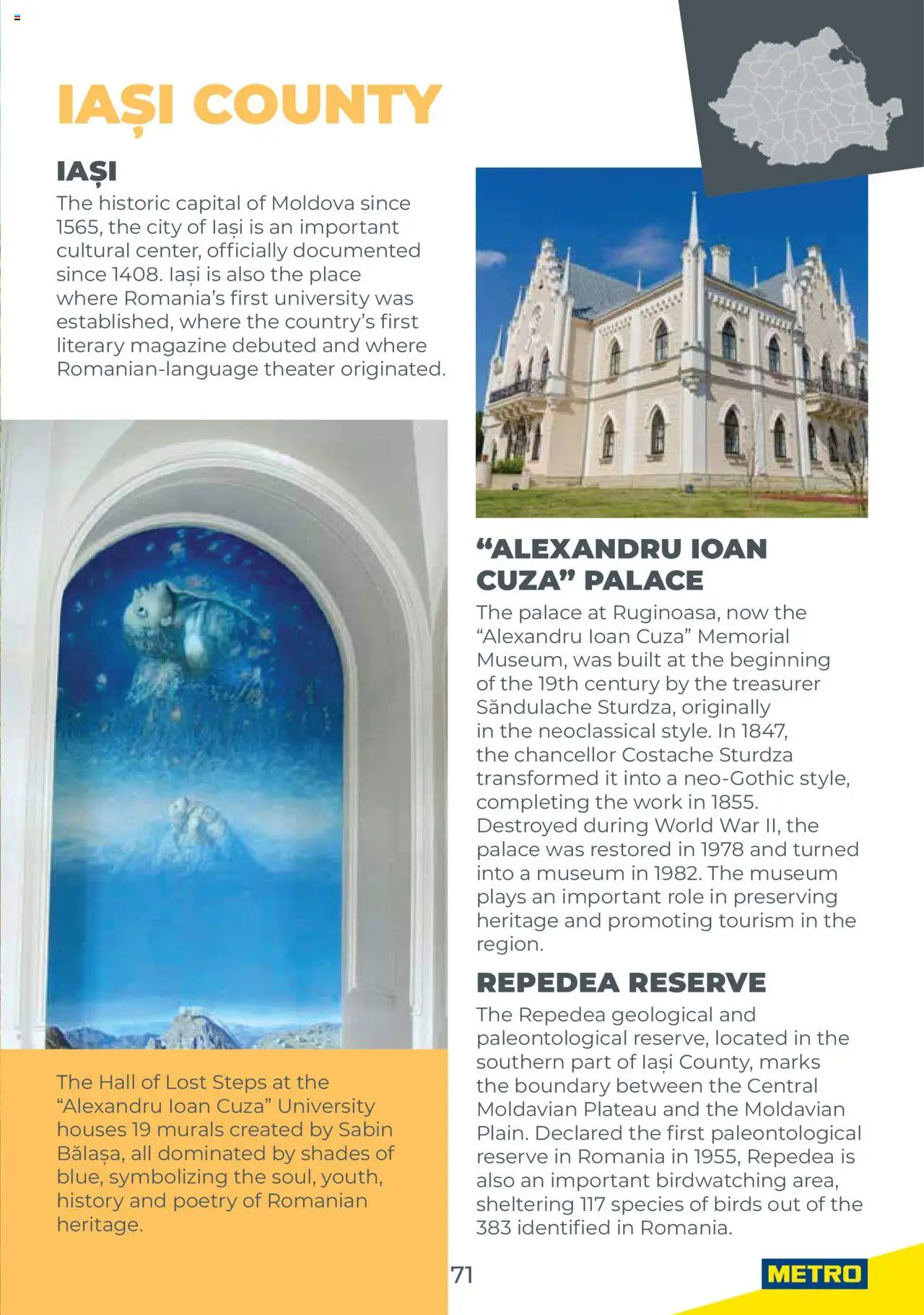 IAȘI COUNTY

IAȘI

The historic capital of Moldova since 1565, the city of Iași is an important cultural center, officially documented since 1408. Iași is also the place where Romania's first university was established, where the country's first literary magazine debuted and where Romanian-language theater originated.

The Hall of Lost Steps at the "Alexandru Ioan Cuza" University houses 19 murals created by Sabin Bălașa, all dominated by shades of blue, symbolizing the soul, youth, history and poetry of Romanian heritage.

"ALEXANDRU IOAN CUZA" PALACE

The palace at Ruginoasa, now the "Alexandru Ioan Cuza" Memorial Museum, was built at the beginning of the 19th century by the treasurer Săndulache Sturdza, originally in the neoclassical style. In 1847, the chancellor Costache Sturdza transformed it into a neo-Gothic style, completing the work in 1855. Destroyed during World War II, the palace was restored in 1978 and turned into a museum in 1982. The museum plays an important role in preserving heritage and promoting tourism in the region.

REPEDEA RESERVE

The Repedea geological and paleontological reserve, located in the southern part of Iași County, marks the boundary between the Central Moldavian Plateau and the Moldavian Plain. Declared the first paleontological reserve in Romania in 1955, Repedea is also an important birdwatching area, sheltering 117 species of birds out of the 383 identified in Romania.

71

METRO